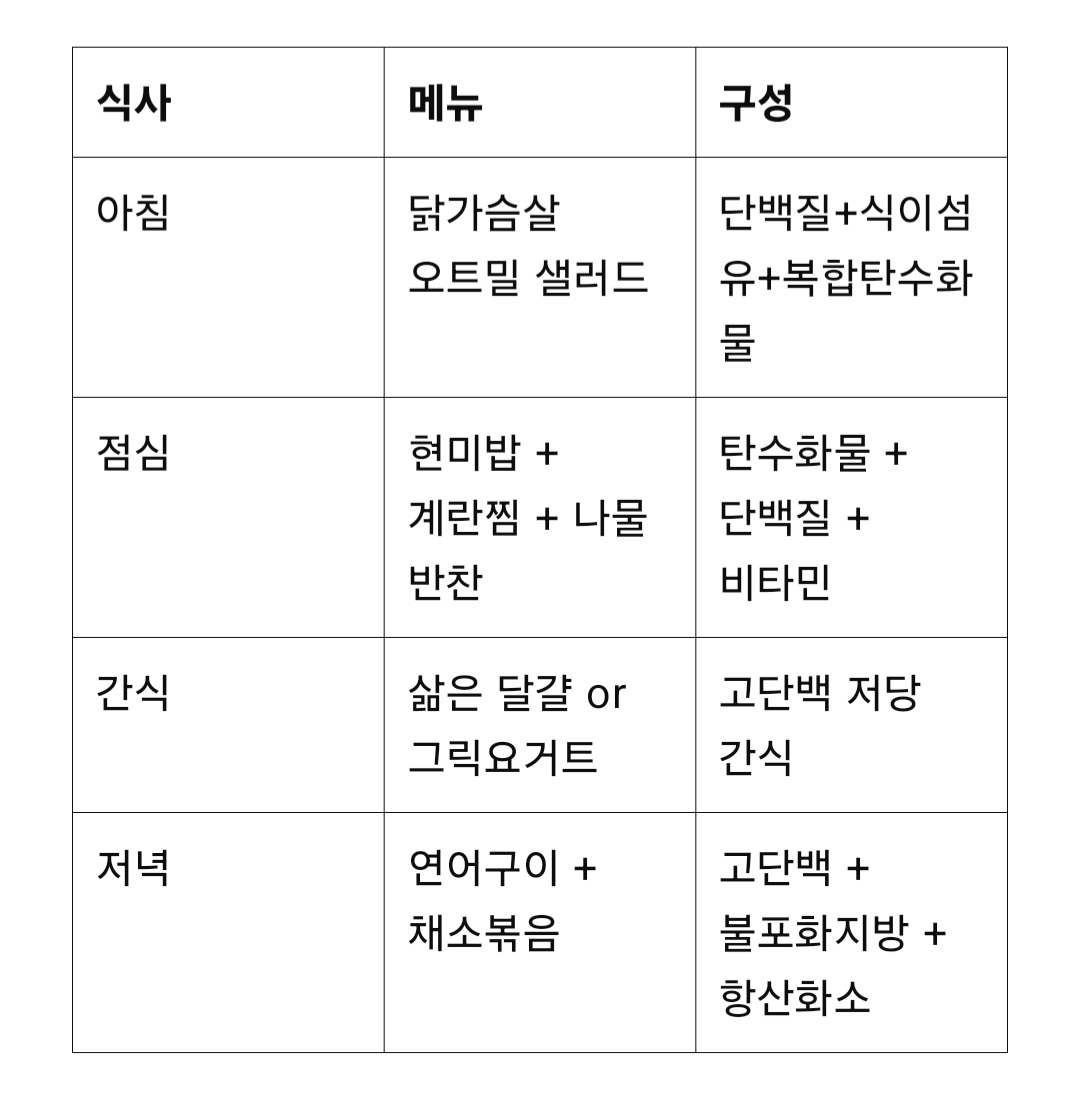 | 식사 | 메뉴 | 구성 |
|---|---|---|
| 아침 | 닭가슴살 오트밀 샐러드 | 단백질+식이섬유+복합탄수화물 |
| 점심 | 현미밥 + 계란찜 + 나물 반찬 | 탄수화물 + 단백질 + 비타민 |
| 간식 | 삶은 달걀 or 그릭요거트 | 고단백 저당 간식 |
| 저녁 | 연어구이 + 채소볶음 | 고단백 + 불포화지방 + 항산화소 |